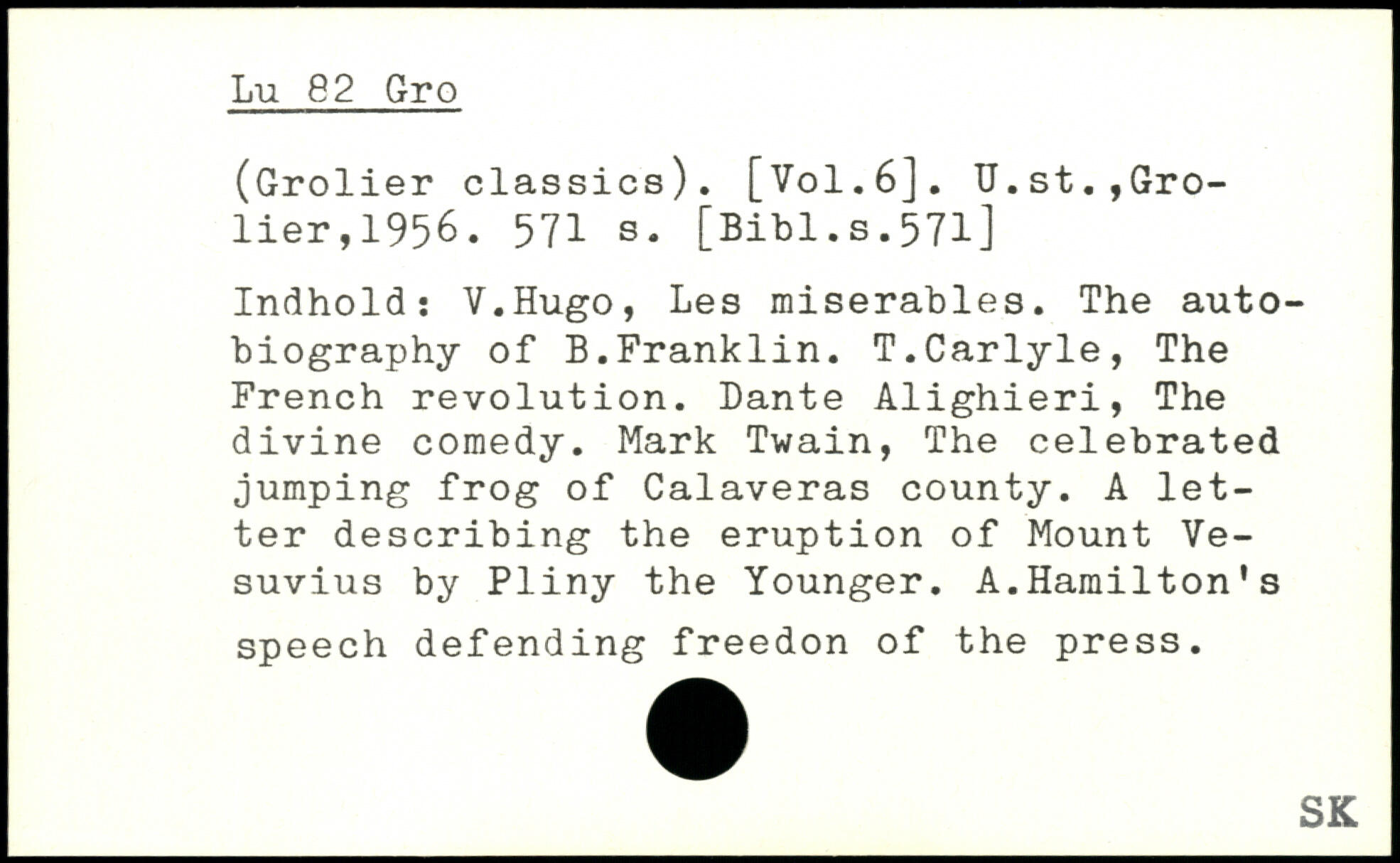 Lu 82 Gro

(Grolier classics). [Vol.6]. U.st.,Grolier,1956. 571 s. [Bibl.s.571]

Indhold: V.Hugo, Les miserables. The autobiography of B.Franklin. T.Carlyle, The French revolution. Dante Alighieri, The divine comedy. Mark Twain, The celebrated jumping frog of Calaveras county. A letter describing the eruption of Mount Vesuvius by Pliny the Younger. A.Hamilton's speech defending freedon of the press.

SK